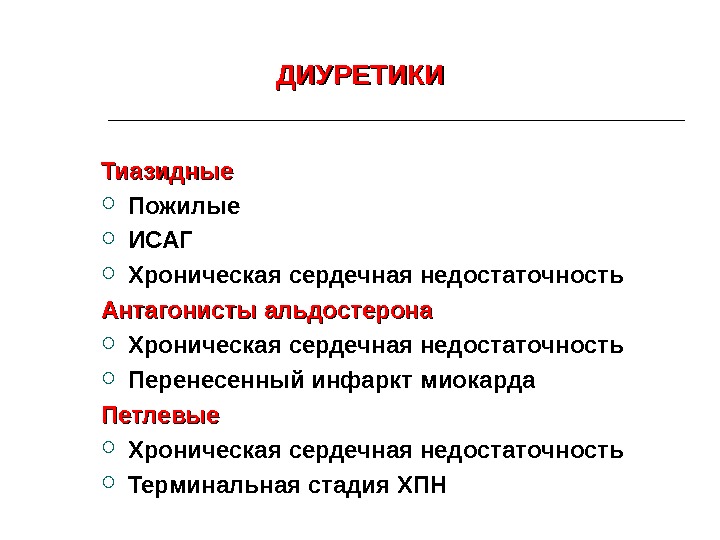 ДИУРЕТИКИ

Тиазидные
○ Пожилые
○ ИСАГ
○ Хроническая сердечная недостаточность

Антагонисты альдостерона
○ Хроническая сердечная недостаточность
○ Перенесенный инфаркт миокарда

Петлевые
○ Хроническая сердечная недостаточность
○ Терминальная стадия ХПН